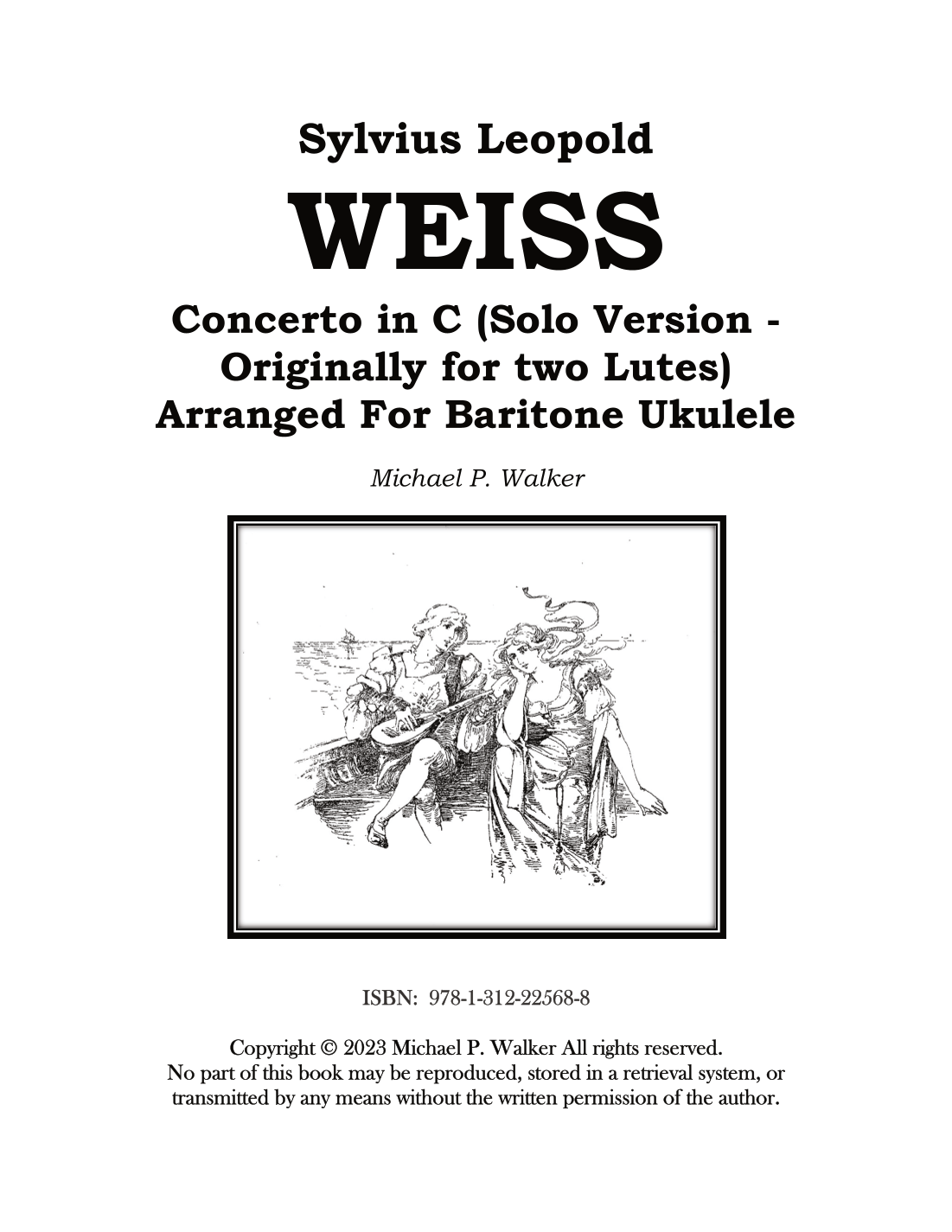 Sylvius Leopold

WEISS

Concerto in C (Solo Version - Originally for two Lutes) Arranged For Baritone Ukulele

Michael P. Walker

ISBN: 978-1-312-22568-8

Copyright © 2023 Michael P. Walker All rights reserved.
No part of this book may be reproduced, stored in a retrieval system, or transmitted by any means without the written permission of the author.